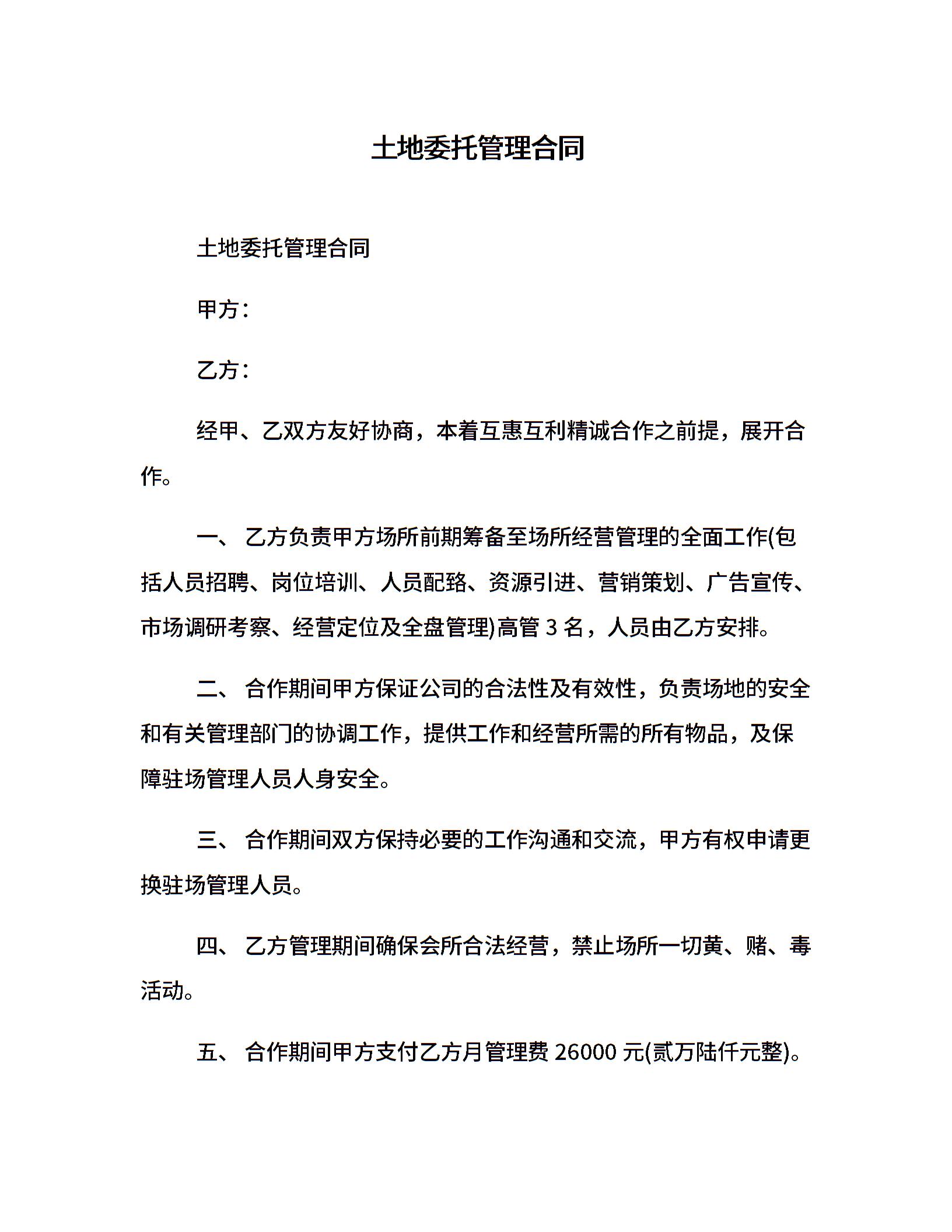 土地委托管理合同

土地委托管理合同

甲方：

乙方：

经甲、乙双方友好协商，本着互惠互利精诚合作之前提，展开合作。

一、 乙方负责甲方场所前期筹备至场所经营管理的全面工作(包括人员招聘、岗位培训、人员配臵、资源引进、营销策划、广告宣传、市场调研考察、经营定位及全盘管理)高管 3 名，人员由乙方安排。

二、 合作期间甲方保证公司的合法性及有效性，负责场地的安全和有关管理部门的协调工作，提供工作和经营所需的所有物品，及保障驻场管理人员人身安全。

三、 合作期间双方保持必要的工作沟通和交流，甲方有权申请更换驻场管理人员。

四、 乙方管理期间确保会所合法经营，禁止场所一切黄、赌、毒活动。

五、 合作期间甲方支付乙方月管理费 26000 元(贰万陆仟元整)。